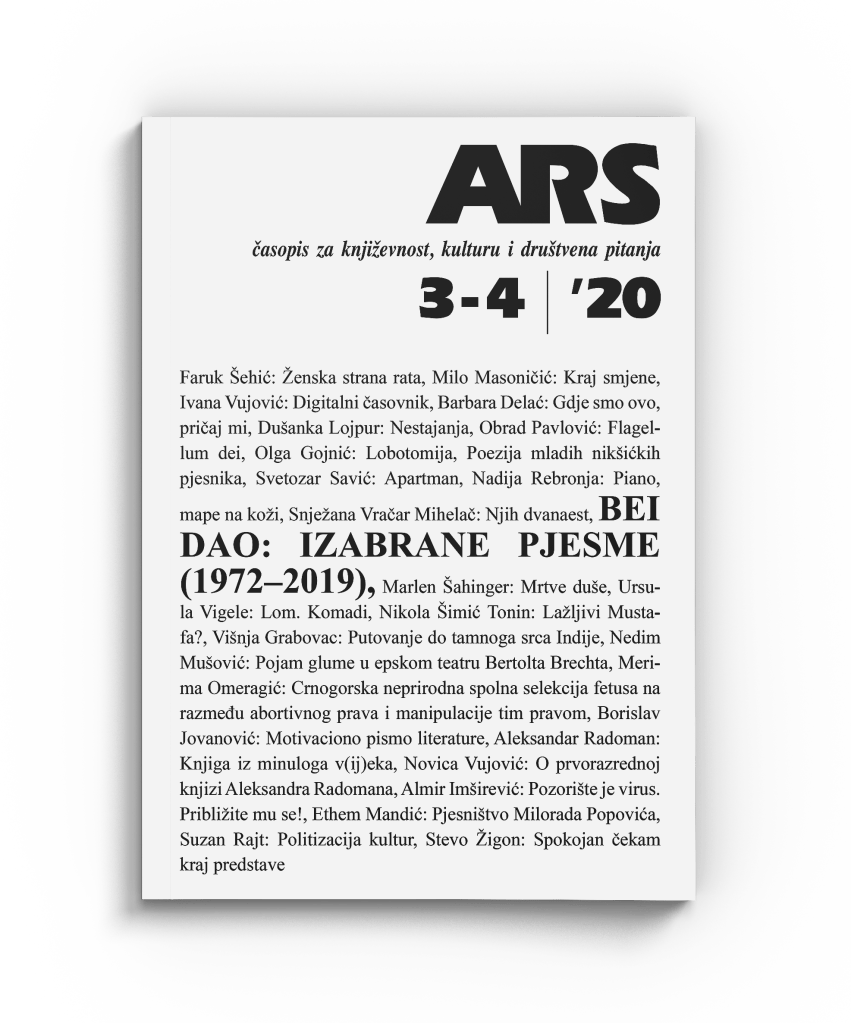 ARS

časopis za književnost, kulturu i društvena pitanja

3-4 | '20

Faruk Šehić: Ženska strana rata, Milo Masoničić: Kraj smjene, Ivana Vujović: Digitalni časovnik, Barbara Delać: Gdje smo ovo, pričaj mi, Dušanka Lojpur: Nestajanja, Obrad Pavlović: Flagellum dei, Olga Gojnić: Lobotomija, Poezija mladih nikšićkih pjesnika, Svetozar Savić: Apartman, Nadija Rebronja: Piano, mape na koži, Snježana Vračar Mihelač: Njih dvanaest, BEI DAO: IZABRANE PJESME (1972–2019), Marlen Šahinger: Mrtve duše, Ursula Vigele: Lom. Komadi, Nikola Šimić Tonin: Lažljivi Mustafa?, Višnja Grabovac: Putovanje do tamnoga srca Indije, Nedim Mušović: Pojam glume u epskom teatru Bertolta Brechta, Merima Omeragić: Crnogorska neprirodna spolna selekcija fetusa na razmeđu abortivnog prava i manipulacije tim pravom, Borislav Jovanović: Motivaciono pismo literature, Aleksandar Radoman: Knjiga iz minuloga v(ij)eka, Novica Vujović: O prvorazrednoj knjizi Aleksandra Radomana, Almir Imširević: Pozorište je virus. Približite mu se!, Ethem Mandić: Pjesništvo Milorada Popovića, Suzan Rajt: Politizacija kultur, Stevo Žigon: Spokojan čekam kraj predstave